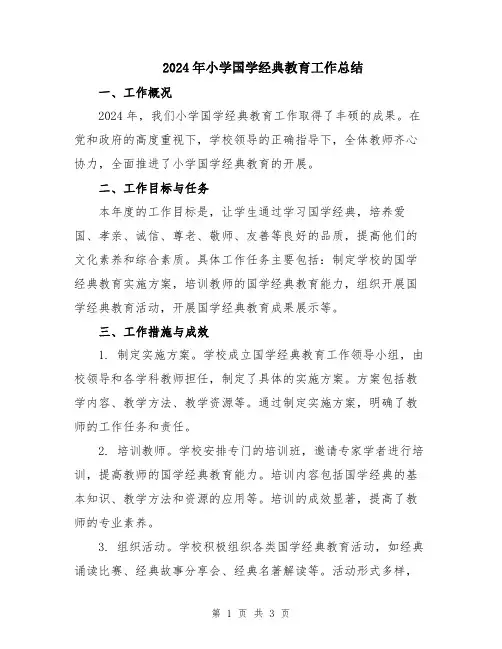 2024年小学国学经典教育工作总结

一、工作概况

2024年，我们小学国学经典教育工作取得了丰硕的成果。在党和政府的高度重视下，学校领导的正确指导下，全体教师齐心协力，全面推进了小学国学经典教育的开展。

二、工作目标与任务

本年度的工作目标是，让学生通过学习国学经典，培养爱国、孝亲、诚信、尊老、敬师、友善等良好的品质，提高他们的文化素养和综合素质。具体工作任务主要包括：制定学校的国学经典教育实施方案，培训教师的国学经典教育能力，组织开展国学经典教育活动，开展国学经典教育成果展示等。

三、工作措施与成效

1. 制定实施方案。学校成立国学经典教育工作领导小组，由校领导和各学科教师担任，制定了具体的实施方案。方案包括教学内容、教学方法、教学资源等。通过制定实施方案，明确了教师的工作任务和责任。

2. 培训教师。学校安排专门的培训班，邀请专家学者进行培训，提高教师的国学经典教育能力。培训内容包括国学经典的基本知识、教学方法和资源的应用等。培训的成效显著，提高了教师的专业素养。

3. 组织活动。学校积极组织各类国学经典教育活动，如经典诵读比赛、经典故事分享会、经典名著解读等。活动形式多样，

第 1 页 共 3 页